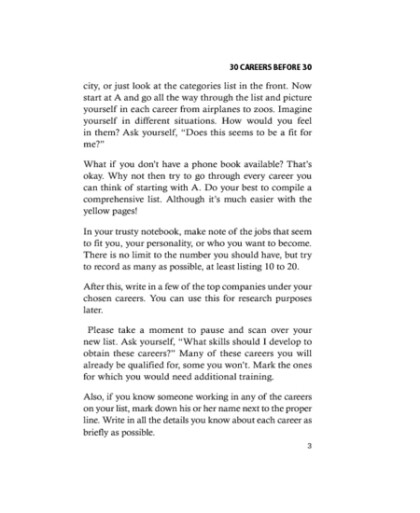 30 CAREERS BEFORE 30

city, or just look at the categories list in the front. Now start at A and go all the way through the list and picture yourself in each career from airplanes to zoos. Imagine yourself in different situations. How would you feel in them? Ask yourself, "Does this seems to be a fit for me?"

What if you don't have a phone book available? That's okay. Why not then try to go through every career you can think of starting with A. Do your best to compile a comprehensive list. Although it's much easier with the yellow pages!

In your trusty notebook, make note of the jobs that seem to fit you, your personality, or who you want to become. There is no limit to the number you should have, but try to record as many as possible, at least listing 10 to 20.

After this, write in a few of the top companies under your chosen careers. You can use this for research purposes later.

Please take a moment to pause and scan over your new list. Ask yourself, "What skills should I develop to obtain these careers?" Many of these careers you will already be qualified for, some you won't. Mark the ones for which you would need additional training.

Also, if you know someone working in any of the careers on your list, mark down his or her name next to the proper line. Write in all the details you know about each career as briefly as possible.

3